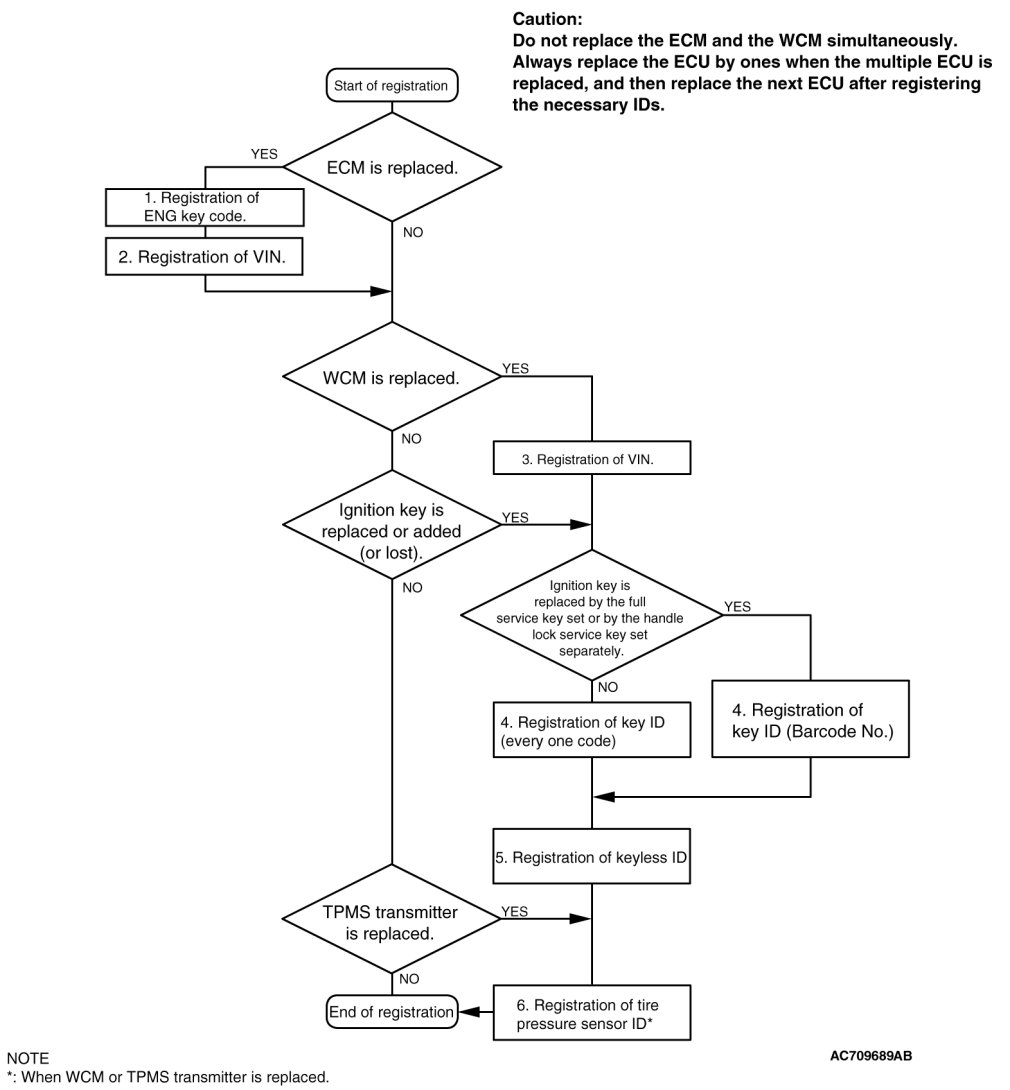 Caution:
Do not replace the ECM and the WCM simultaneously. Always replace the ECU by ones when the multiple ECU is replaced, and then replace the next ECU after registering the necessary IDs.

Start of registration

ECM is replaced.

YES

1. Registration of ENG key code.

2. Registration of VIN.

NO

WCM is replaced.

YES

NO

3. Registration of VIN.

Ignition key is replaced or added (or lost).

YES

NO

Ignition key is replaced by the full service key set or by the handle lock service key set separately.

YES

NO

4. Registration of key ID (every one code)

4. Registration of key ID (Barcode No.)

5. Registration of keyless ID

TPMS transmitter is replaced.

YES

NO

End of registration

6. Registration of tire pressure sensor ID*

NOTE
*: When WCM or TPMS transmitter is replaced.

AC709689AB